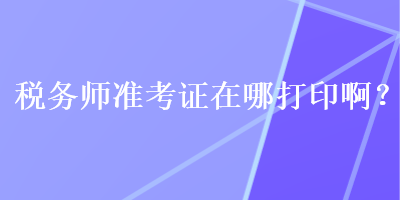 税务师准考证在哪打印啊？